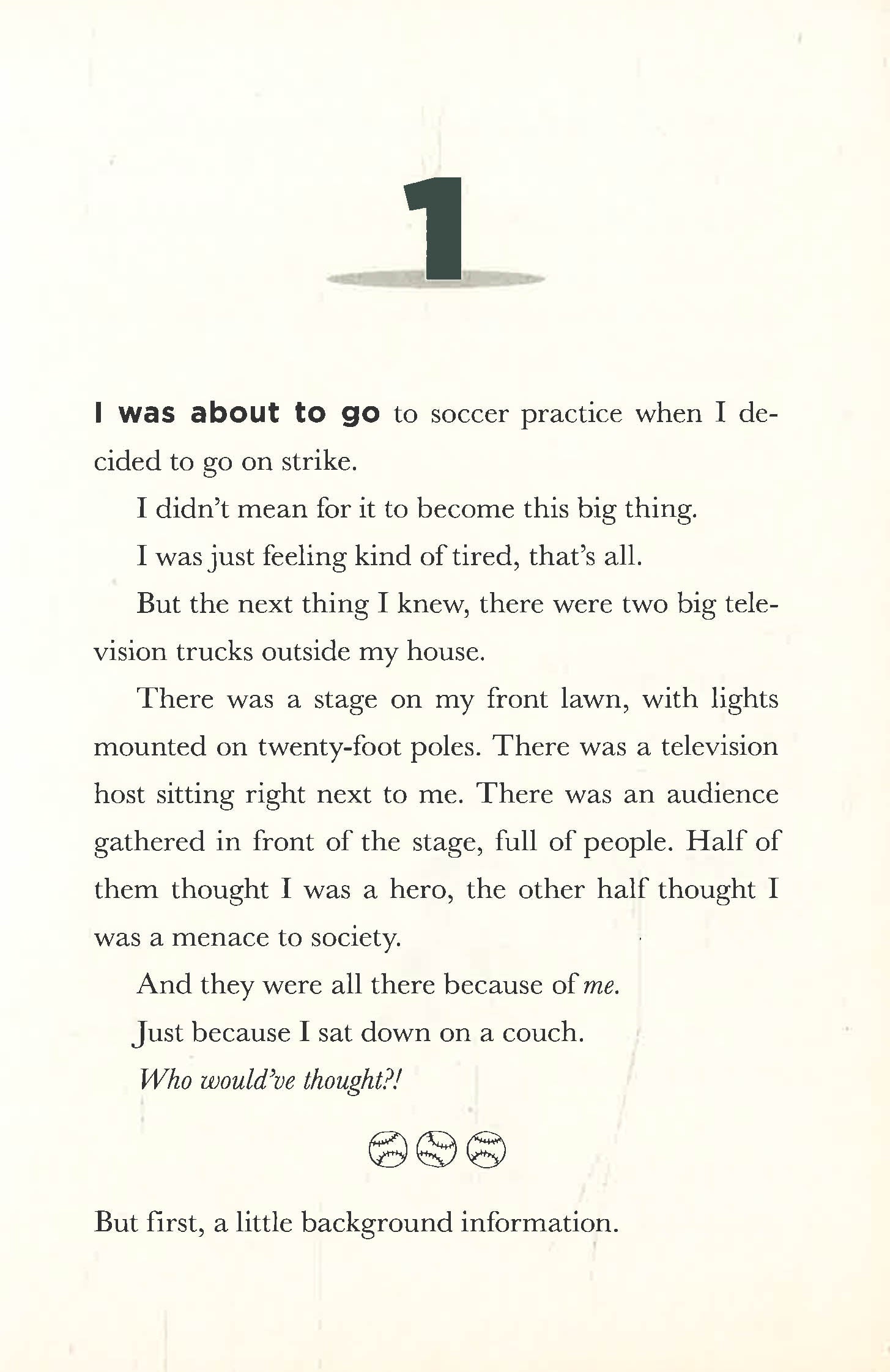 1

I was about to go to soccer practice when I decided to go on strike.

I didn't mean for it to become this big thing.

I was just feeling kind of tired, that's all.

But the next thing I knew, there were two big television trucks outside my house.

There was a stage on my front lawn, with lights mounted on twenty-foot poles. There was a television host sitting right next to me. There was an audience gathered in front of the stage, full of people. Half of them thought I was a hero, the other half thought I was a menace to society.

And they were all there because of me.

Just because I sat down on a couch.

Who would've thought?!

But first, a little background information.